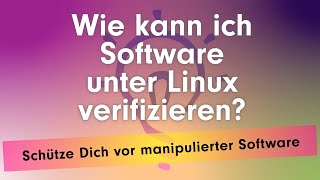 Wie kann ich Software unter Linux verifizieren?

Schütze Dich vor manipulierter Software